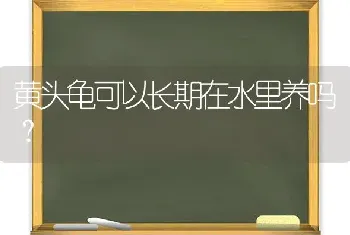 黄头龟可以长期在水里养吗？